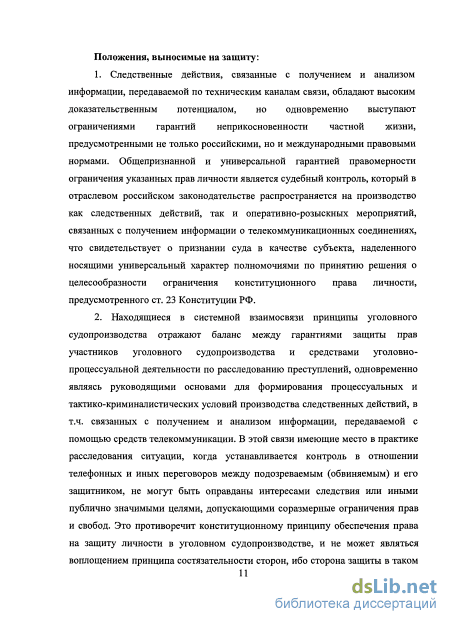 Положения, выносимые на защиту:

1. Следственные действия, связанные с получением и анализом информации, передаваемой по техническим каналам связи, обладают высоким доказательственным потенциалом, но одновременно выступают ограничениями гарантий неприкосновенности частной жизни, предусмотренными не только российскими, но и международными правовыми нормами. Общепризнанной и универсальной гарантией правомерности ограничения указанных прав личности является судебный контроль, который в отраслевом российском законодательстве распространяется на производство как следственных действий, так и оперативно-розыскных мероприятий, связанных с получением информации о телекоммуникационных соединениях, что свидетельствует о признании суда в качестве субъекта, наделенного носящими универсальный характер полномочиями по принятию решения о целесообразности ограничения конституционного права личности, предусмотренного ст. 23 Конституции РФ.

2. Находящиеся в системной взаимосвязи принципы уголовного судопроизводства отражают баланс между гарантиями защиты прав участников уголовного судопроизводства и средствами уголовно-процессуальной деятельности по расследованию преступлений, одновременно являясь руководящими основами для формирования процессуальных и тактико-криминалистических условий производства следственных действий, в т.ч. связанных с получением и анализом информации, передаваемой с помощью средств телекоммуникации. В этой связи имеющие место в практике расследования ситуации, когда устанавливается контроль в отношении телефонных и иных переговоров между подозреваемым (обвиняемым) и его защитником, не могут быть оправданы интересами следствия или иными публично значимыми целями, допускающими соразмерные ограничения прав и свобод. Это противоречит конституционному принципу обеспечения права на защиту личности в уголовном судопроизводстве, и не может являться воплощением принципа состязательности сторон, ибо сторона защиты в таком

11

dsLib.net
библиотека диссертаций